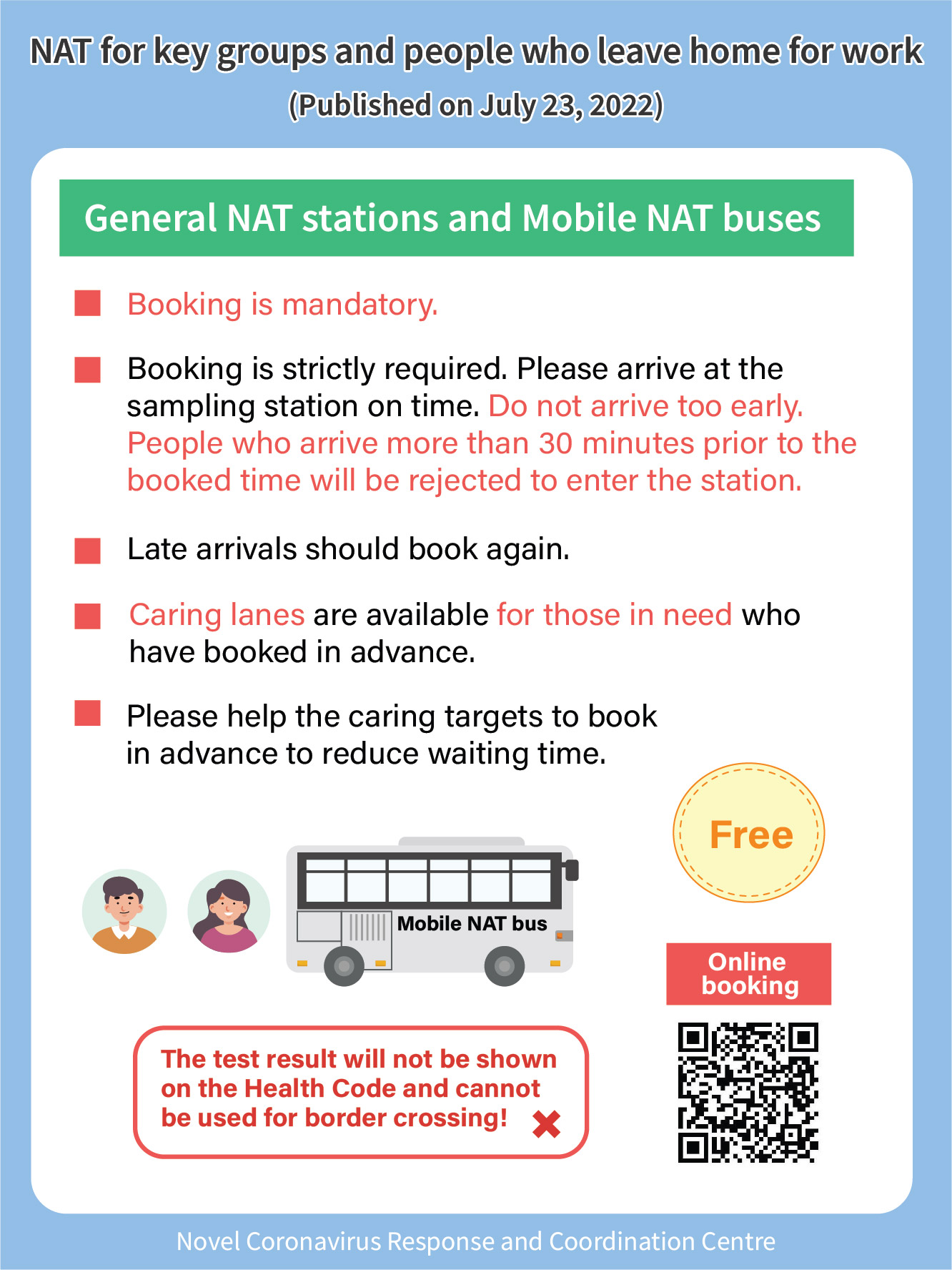 NAT for key groups and people who leave home for work

(Published on July 23, 2022)

General NAT stations and Mobile NAT buses

Booking is mandatory.

Booking is strictly required. Please arrive at the sampling station on time. Do not arrive too early. People who arrive more than 30 minutes prior to the booked time will be rejected to enter the station.

Late arrivals should book again.

Caring lanes are available for those in need who have booked in advance.

Please help the caring targets to book in advance to reduce waiting time.

Free

Mobile NAT bus

Online booking

The test result will not be shown on the Health Code and cannot be used for border crossing!

Novel Coronavirus Response and Coordination Centre